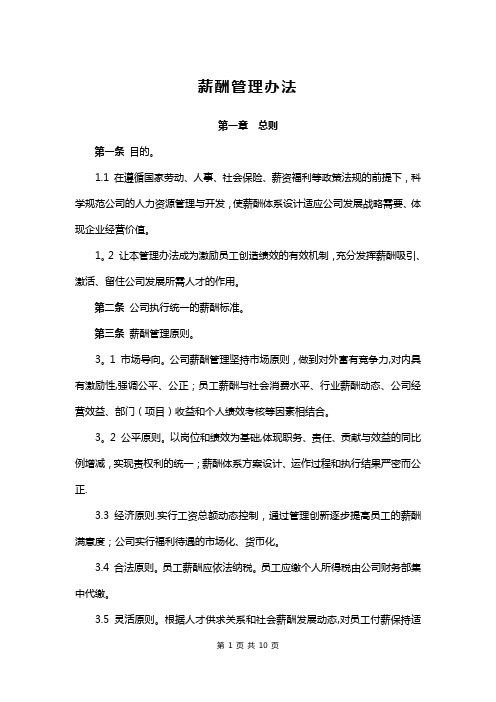 薪酬管理办法

第一章 总则

第一条 目的。

1.1 在遵循国家劳动、人事、社会保险、薪资福利等政策法规的前提下，科学规范公司的人力资源管理与开发，使薪酬体系设计适应公司发展战略需要、体现企业经营价值。

1。2 让本管理办法成为激励员工创造绩效的有效机制，充分发挥薪酬吸引、激活、留住公司发展所需人才的作用。

第二条 公司执行统一的薪酬标准。

第三条 薪酬管理原则。

3。1 市场导向。公司薪酬管理坚持市场原则，做到对外富有竞争力,对内具有激励性,强调公平、公正；员工薪酬与社会消费水平、行业薪酬动态、公司经营效益、部门（项目）收益和个人绩效考核等因素相结合。

3。2 公平原则。以岗位和绩效为基础,体现职务、责任、贡献与效益的同比例增减，实现责权利的统一；薪酬体系方案设计、运作过程和执行结果严密而公正.

3.3 经济原则.实行工资总额动态控制，通过管理创新逐步提高员工的薪酬满意度；公司实行福利待遇的市场化、货币化。

3.4 合法原则。员工薪酬应依法纳税。员工应缴个人所得税由公司财务部集中代缴。

3.5 灵活原则。根据人才供求关系和社会薪酬发展动态,对员工付薪保持适

第 1 页 共 10 页